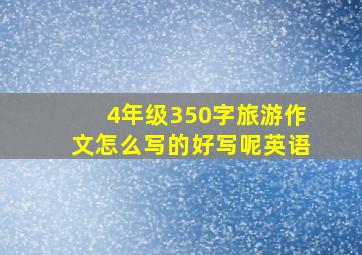 4年级350字旅游作文怎么写的好写呢英语